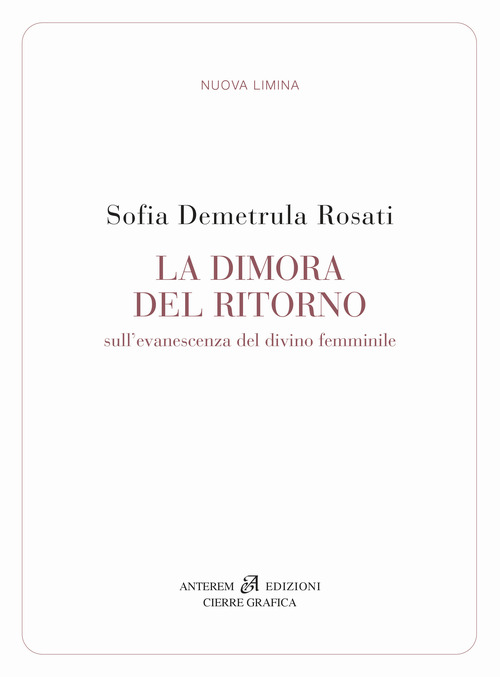 NUOVA LIMINA

Sofia Demetrula Rosati

LA DIMORA
DEL RITORNO

sull'evanescenza del divino femminile

ANTEREM EDIZIONI
CIERRE GRAFICA